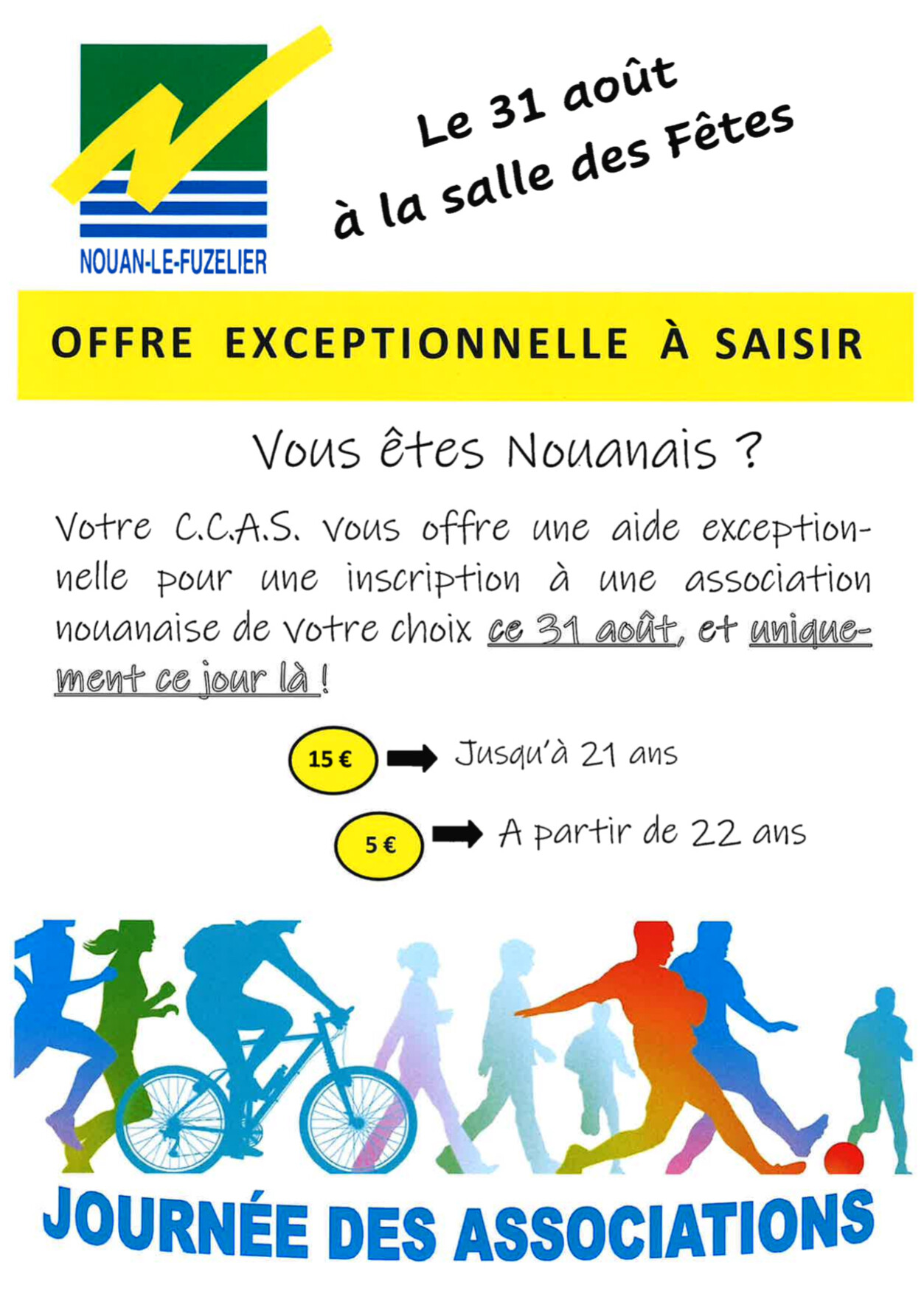 NOUAN-LE-FUZELIER

Le 31 août
à la salle des Fêtes

OFFRE EXCEPTIONNELLE À SAISIR

Vous êtes Nouanais ?

Votre C.C.A.S. vous offre une aide exceptionnelle pour une inscription à une association nouanaise de votre choix ce 31 août, et uniquement ce jour là !

15 € Jusqu'à 21 ans

5 € A partir de 22 ans

JOURNÉE DES ASSOCIATIONS